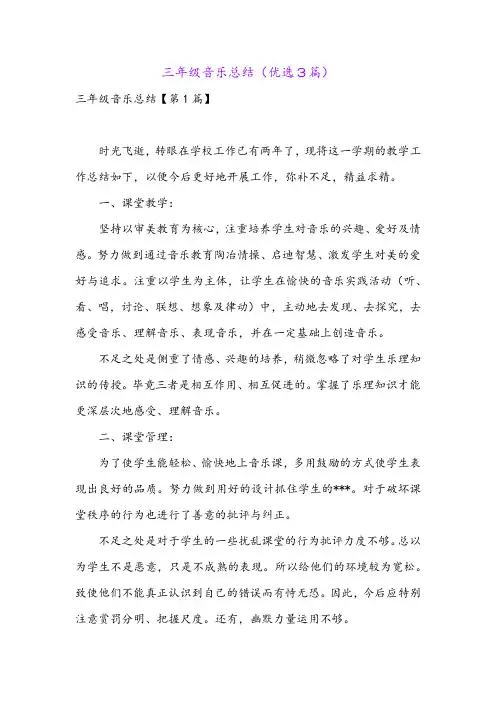 三年级音乐总结（优选3篇）

三年级音乐总结【第1篇】

时光飞逝，转眼在学校工作已有两年了，现将这一学期的教学工作总结如下，以便今后更好地开展工作，弥补不足，精益求精。

一、课堂教学：

坚持以审美教育为核心，注重培养学生对音乐的兴趣、爱好及情感。努力做到通过音乐教育陶冶情操、启迪智慧、激发学生对美的爱好与追求。注重以学生为主体，让学生在愉快的音乐实践活动（听、看、唱，讨论、联想、想象及律动）中，主动地去发现、去探究，去感受音乐、理解音乐、表现音乐，并在一定基础上创造音乐。

不足之处是侧重了情感、兴趣的培养，稍微忽略了对学生乐理知识的传授。毕竟三者是相互作用、相互促进的。掌握了乐理知识才能更深层次地感受、理解音乐。

二、课堂管理：

为了使学生能轻松、愉快地上音乐课，多用鼓励的方式使学生表现出良好的品质。努力做到用好的设计抓住学生的***。对于破坏课堂秩序的行为也进行了善意的批评与纠正。

不足之处是对于学生的一些扰乱课堂的行为批评力度不够。总以为学生不是恶意，只是不成熟的表现。所以给他们的环境较为宽松。致使他们不能真正认识到自己的错误而有恃无恐。因此，今后应特别注意赏罚分明、把握尺度。还有，幽默力量运用不够。